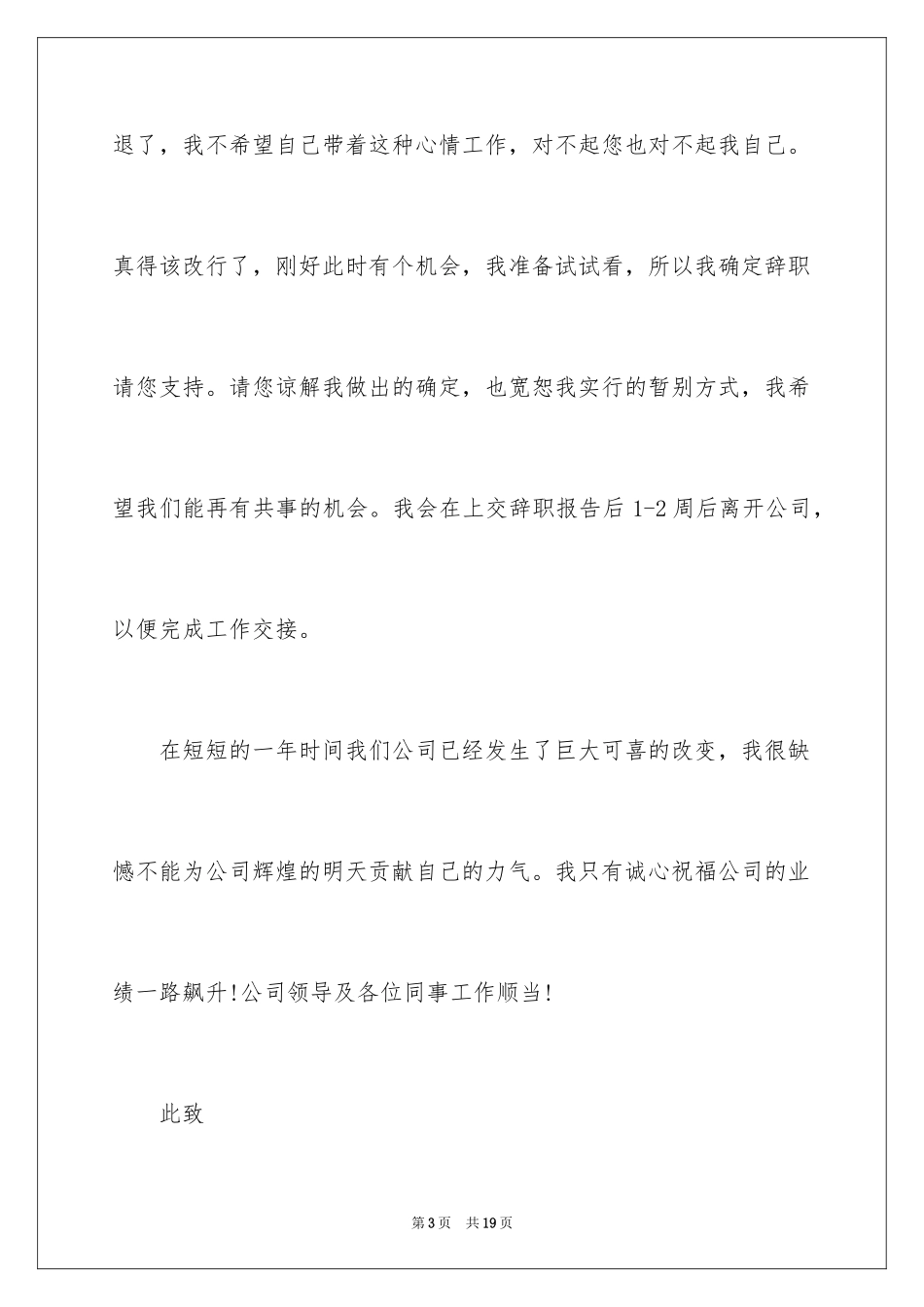 退了，我不希望自己带着这种心情工作，对不起您也对不起我自己。真得该改行了，刚好此时有个机会，我准备试试看，所以我确定辞职请您支持。请您谅解我做出的确定，也宽恕我实行的暂别方式，我希望我们能再有共事的机会。我会在上交辞职报告后 1-2 周后离开公司，以便完成工作交接。

在短短的一年时间我们公司已经发生了巨大可喜的改变，我很缺憾不能为公司辉煌的明天贡献自己的力气。我只有诚心祝福公司的业绩一路飙升!公司领导及各位同事工作顺当!

此致

第 3 页　共 19 页